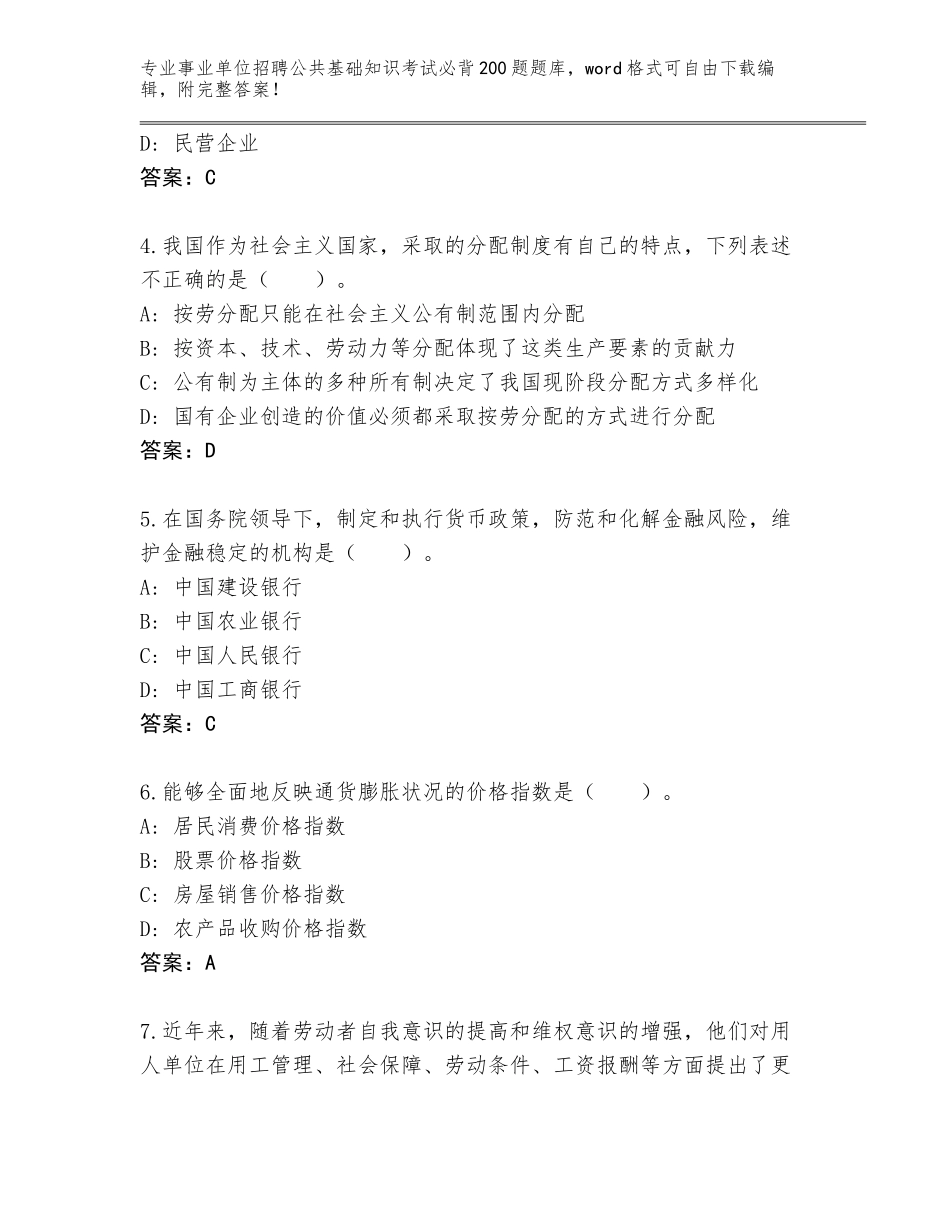 专业事业单位招聘公共基础知识考试必背200题题库，word格式可自由下载编辑，附完整答案！

D：民营企业
答案：C

4.我国作为社会主义国家，采取的分配制度有自己的特点，下列表述不正确的是（　　）。
A：按劳分配只能在社会主义公有制范围内分配
B：按资本、技术、劳动力等分配体现了这类生产要素的贡献力
C：公有制为主体的多种所有制决定了我国现阶段分配方式多样化
D：国有企业创造的价值必须都采取按劳分配的方式进行分配
答案：D

5.在国务院领导下，制定和执行货币政策，防范和化解金融风险，维护金融稳定的机构是（　　）。
A：中国建设银行
B：中国农业银行
C：中国人民银行
D：中国工商银行
答案：C

6.能够全面地反映通货膨胀状况的价格指数是（　　）。
A：居民消费价格指数
B：股票价格指数
C：房屋销售价格指数
D：农产品收购价格指数
答案：A

7.近年来，随着劳动者自我意识的提高和维权意识的增强，他们对用人单位在用工管理、社会保障、劳动条件、工资报酬等方面提出了更